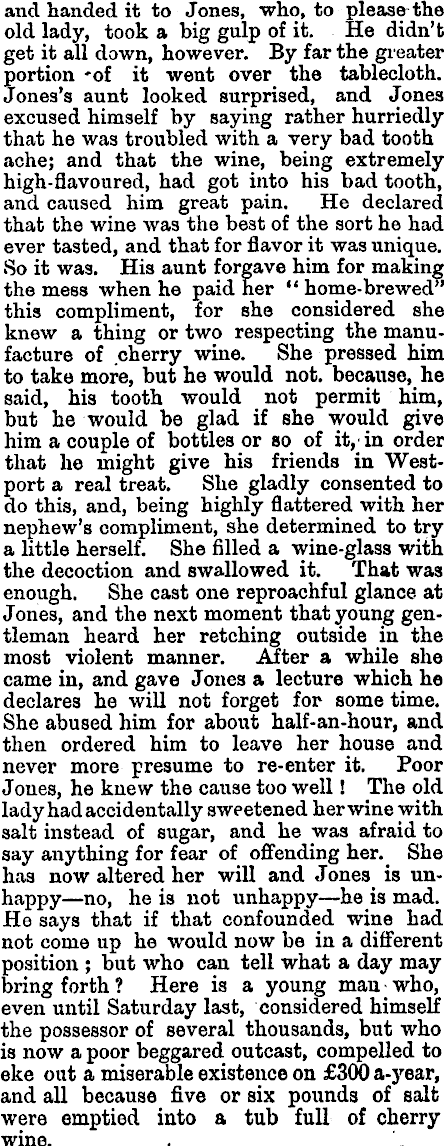 and handed it to Jones, who, to please the old lady, took a big gulp of it. He didn't get it all down, however. By far the greater portion of it went over the tablecloth. Jones's aunt looked surprised, and Jones excused himself by saying rather hurriedly that he was troubled with a very bad tooth ache; and that the wine, being extremely high-flavoured, had got into his bad tooth, and caused him great pain. He declared that the wine was the best of the sort he had ever tasted, and that for flavor it was unique. So it was. His aunt forgave him for making the mess when he paid her "home-brewed" this compliment, for she considered she knew a thing or two respecting the manufacture of cherry wine. She pressed him to take more, but he would not. because, he said, his tooth would not permit him, but he would be glad if she would give him a couple of bottles or so of it, in order that he might give his friends in Westport a real treat. She gladly consented to do this, and, being highly flattered with her nephew's compliment, she determined to try a little herself. She filled a wine-glass with the decoction and swallowed it. That was enough. She cast one reproachful glance at Jones, and the next moment that young gentleman heard her retching outside in the most violent manner. After a while she came in, and gave Jones a lecture which he declares he will not forget for some time. She abused him for about half-an-hour, and then ordered him to leave her house and never more presume to re-enter it. Poor Jones, he knew the cause too well! The old lady had accidentally sweetened her wine with salt instead of sugar, and he was afraid to say anything for fear of offending her. She has now altered her will and Jones is unhappy—no, he is not unhappy—he is mad. He says that if that confounded wine had not come up he would now be in a different position; but who can tell what a day may bring forth? Here is a young man who, even until Saturday last, considered himself the possessor of several thousands, but who is now a poor beggared outcast, compelled to eke out a miserable existence on £300 a-year, and all because five or six pounds of salt were emptied into a tub full of cherry wine.